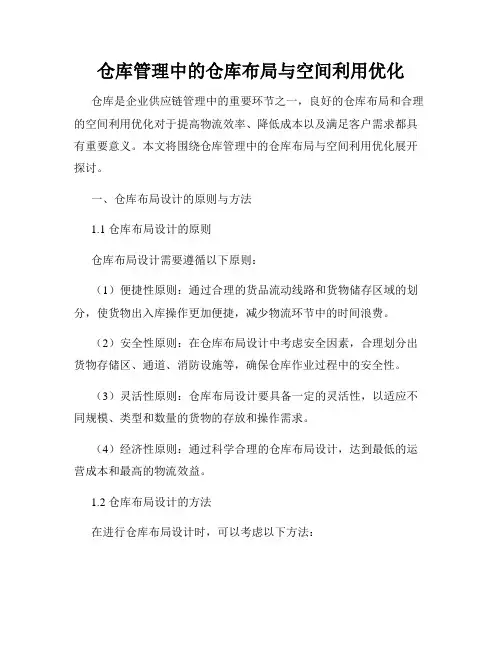 仓库管理中的仓库布局与空间利用优化

仓库是企业供应链管理中的重要环节之一，良好的仓库布局和合理的空间利用优化对于提高物流效率、降低成本以及满足客户需求都具有重要意义。本文将围绕仓库管理中的仓库布局与空间利用优化展开探讨。

一、仓库布局设计的原则与方法

1.1 仓库布局设计的原则

仓库布局设计需要遵循以下原则：

（1）便捷性原则：通过合理的货品流动线路和货物储存区域的划分，使货物出入库操作更加便捷，减少物流环节中的时间浪费。

（2）安全性原则：在仓库布局设计中考虑安全因素，合理划分出货物存储区、通道、消防设施等，确保仓库作业过程中的安全性。

（3）灵活性原则：仓库布局设计要具备一定的灵活性，以适应不同规模、类型和数量的货物的存放和操作需求。

（4）经济性原则：通过科学合理的仓库布局设计，达到最低的运营成本和最高的物流效益。

1.2 仓库布局设计的方法

在进行仓库布局设计时，可以考虑以下方法：